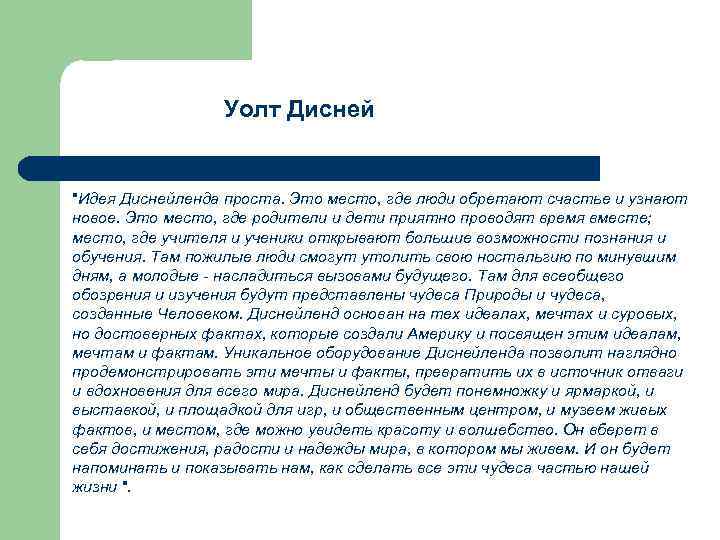 Уолт Дисней

"Идея Диснейленда проста. Это место, где люди обретают счастье и узнают новое. Это место, где родители и дети приятно проводят время вместе; место, где учителя и ученики открывают большие возможности познания и обучения. Там пожилые люди смогут утолить свою ностальгию по минувшим дням, а молодые - насладиться вызовами будущего. Там для всеобщего обозрения и изучения будут представлены чудеса Природы и чудеса, созданные Человеком. Диснейленд основан на тех идеалах, мечтах и суровых, но достоверных фактах, которые создали Америку и посвящен этим идеалам, мечтам и фактам. Уникальное оборудование Диснейленда позволит наглядно продемонстрировать эти мечты и факты, превратить их в источник отваги и вдохновения для всего мира. Диснейленд будет понемножку и ярмаркой, и выставкой, и площадкой для игр, и общественным центром, и музеем живых фактов, и местом, где можно увидеть красоту и волшебство. Он вберет в себя достижения, радости и надежды мира, в котором мы живем. И он будет напоминать и показывать нам, как сделать все эти чудеса частью нашей жизни ".